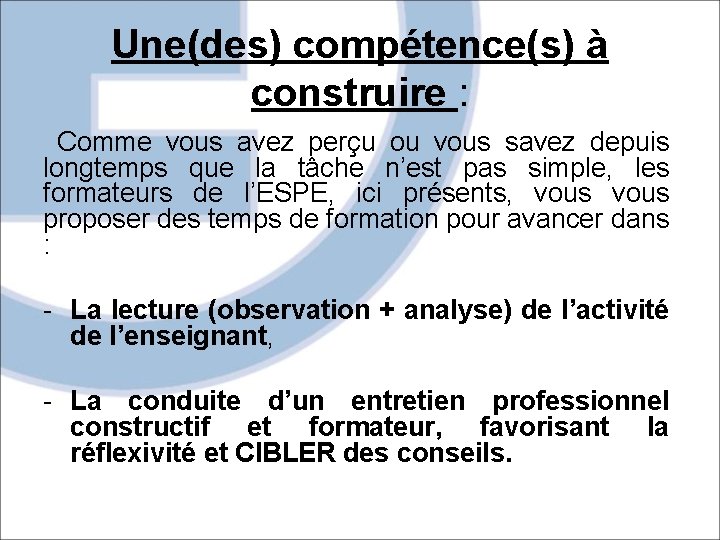 Une(des) compétence(s) à construire :

Comme vous avez perçu ou vous savez depuis longtemps que la tâche n'est pas simple, les formateurs de l'ESPE, ici présents, vous vous proposer des temps de formation pour avancer dans :

- La lecture (observation + analyse) de l'activité de l'enseignant,

- La conduite d'un entretien professionnel constructif et formateur, favorisant la réflexivité et CIBLER des conseils.